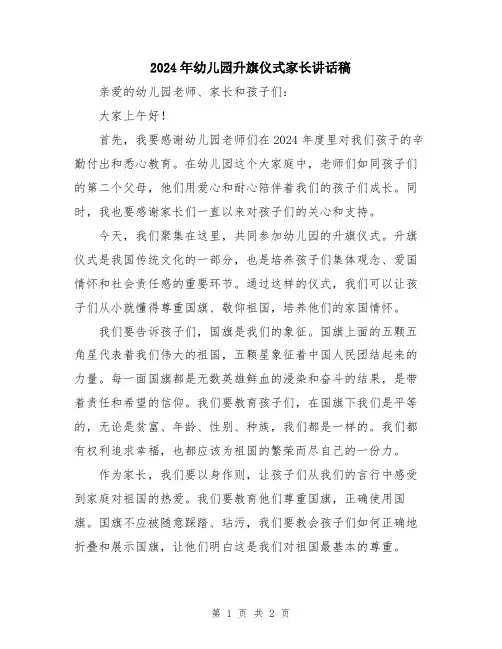 2024年幼儿园升旗仪式家长讲话稿

亲爱的幼儿园老师、家长和孩子们：

大家上午好！

首先，我要感谢幼儿园老师们在2024年度里对我们孩子的辛勤付出和悉心教育。在幼儿园这个大家庭中，老师们如同孩子们的第二个父母，他们用爱心和耐心陪伴着我们的孩子们成长。同时，我也要感谢家长们一直以来对孩子们的关心和支持。

今天，我们聚集在这里，共同参加幼儿园的升旗仪式。升旗仪式是我国传统文化的一部分，也是培养孩子们集体观念、爱国情怀和社会责任感的重要环节。通过这样的仪式，我们可以让孩子们从小就懂得尊重国旗、敬仰祖国，培养他们的家国情怀。

我们要告诉孩子们，国旗是我们的象征。国旗上面的五颗五角星代表着我们伟大的祖国，五颗星象征着中国人民团结起来的力量。每一面国旗都是无数英雄鲜血的浸染和奋斗的结果，是带着责任和希望的信仰。我们要教育孩子们，在国旗下我们是平等的，无论是贫富、年龄、性别、种族，我们都是一样的。我们都有权利追求幸福，也都应该为祖国的繁荣而尽自己的一份力。

作为家长，我们要以身作则，让孩子们从我们的言行中感受到家庭对祖国的热爱。我们要教育他们尊重国旗，正确使用国旗。国旗不应被随意踩踏、玷污，我们要教会孩子们如何正确地折叠和展示国旗，让他们明白这是我们对祖国最基本的尊重。

第 1 页 共 2 页